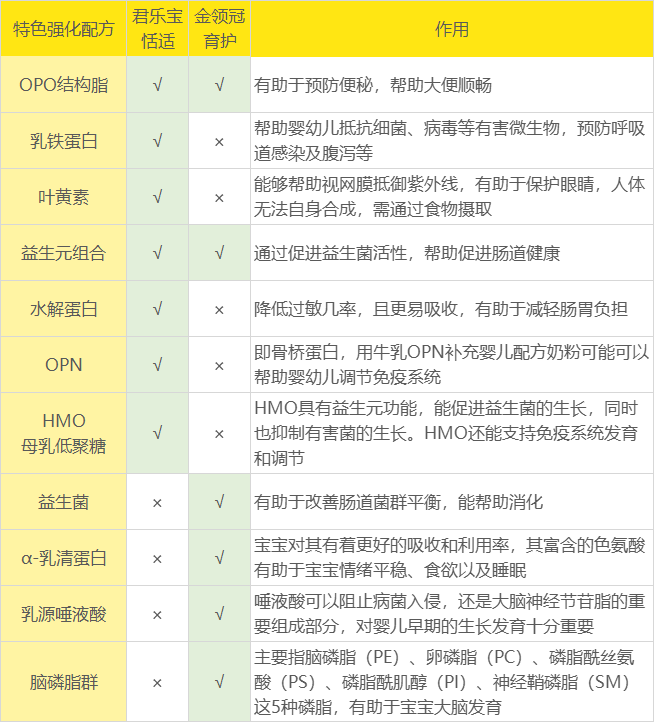 | 特色强化配方 | 君乐宝恬适 | 金领冠育护 | 作用 |
|---|---|---|---|
| OPO结构脂 | √ | √ | 有助于预防便秘，帮助大便顺畅 |
| 乳铁蛋白 | √ | × | 帮助婴幼儿抵抗细菌、病毒等有害微生物，预防呼吸道感染及腹泻等 |
| 叶黄素 | √ | × | 能够帮助视网膜抵御紫外线，有助于保护眼睛，人体无法自身合成，需通过食物摄取 |
| 益生元组合 | √ | √ | 通过促进益生菌活性，帮助促进肠道健康 |
| 水解蛋白 | √ | × | 降低过敏几率，且更易吸收，有助于减轻肠胃负担 |
| OPN | √ | × | 即骨桥蛋白，用牛乳OPN补充婴儿配方奶粉可能可以帮助婴幼儿调节免疫系统 |
| HMO 母乳低聚糖 | √ | × | HMO具有益生元功能，能促进益生菌的生长，同时也抑制有害菌的生长。HMO还能支持免疫系统发育和调节 |
| 益生菌 | × | √ | 有助于改善肠道菌群平衡，能帮助消化 |
| α-乳清蛋白 | × | √ | 宝宝对其有着更好的吸收和利用率，其富含的色氨酸有助于宝宝情绪平稳、食欲以及睡眠 |
| 乳源唾液酸 | × | √ | 唾液酸可以阻止病菌入侵，还是大脑神经节苷脂的重要组成部分，对婴儿早期的生长发育十分重要 |
| 脑磷脂群 | × | √ | 主要指脑磷脂（PE）、卵磷脂（PC）、磷脂酰丝氨酸（PS）、磷脂酰肌醇（PI）、神经鞘磷脂（SM）这5种磷脂，有助于宝宝大脑发育 |